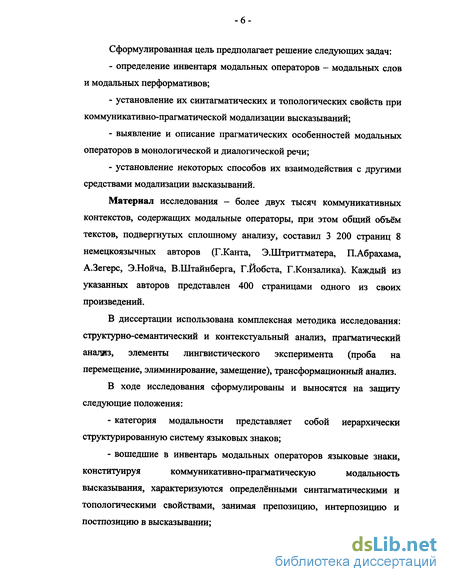 - 6 -

Сформулированная цель предполагает решение следующих задач:

- определение инвентаря модальных операторов – модальных слов и модальных перформативов;

- установление их синтагматических и топологических свойств при коммуникативно-прагматической модализации высказываний;

- выявление и описание прагматических особенностей модальных операторов в монологической и диалогической речи;

- установление некоторых способов их взаимодействия с другими средствами модализации высказываний.

Материал исследования – более двух тысяч коммуникативных контекстов, содержащих модальные операторы, при этом общий объём текстов, подвергнутых сплошному анализу, составил 3 200 страниц 8 немецкоязычных авторов (Г.Канта, Э.Штриттматера, П.Абрахама, А.Зегерс, Э.Нойча, В.Штайнберга, Г.Йобста, Г.Конзалика). Каждый из указанных авторов представлен 400 страницами одного из своих произведений.

В диссертации использована комплексная методика исследования: структурно-семантический и контекстуальный анализ, прагматический анализ, элементы лингвистического эксперимента (проба на перемещение, элиминирование, замещение), трансформационный анализ.

В ходе исследования сформулированы и выносятся на защиту следующие положения:

- категория модальности представляет собой иерархически структурированную систему языковых знаков;

- вошедшие в инвентарь модальных операторов языковые знаки, конституируя коммуникативно-прагматическую модальность высказывания, характеризуются определёнными синтагматическими и топологическими свойствами, занимая препозицию, интерпозицию и постпозицию в высказывании;

dsLib.net
библиотека диссертаций